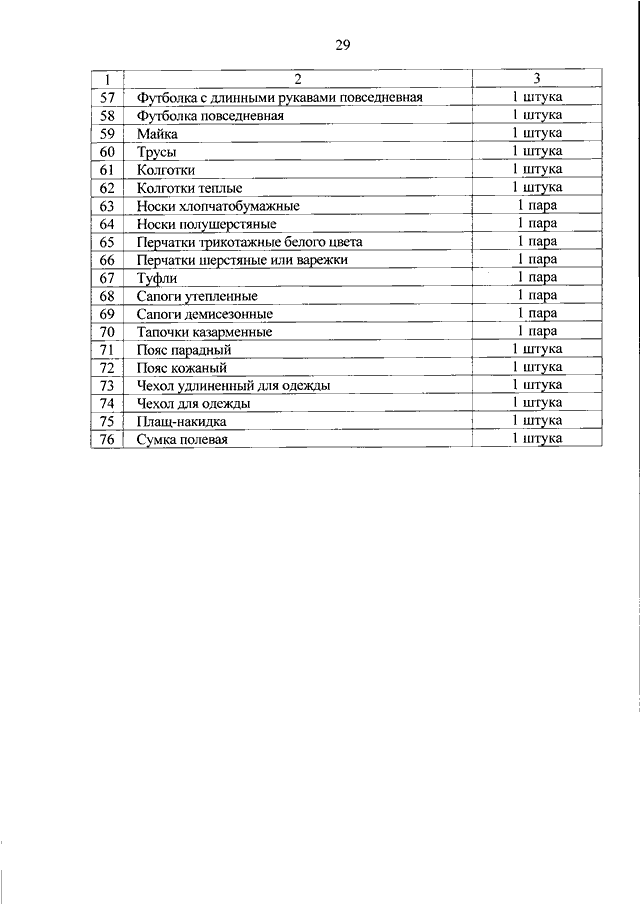 29

| 1 | 2 | 3 |
|---|---|---|
| 57 | Футболка с длинными рукавами повседневная | 1 штука |
| 58 | Футболка повседневная | 1 штука |
| 59 | Майка | 1 штука |
| 60 | Трусы | 1 штука |
| 61 | Колготки | 1 штука |
| 62 | Колготки теплые | 1 штука |
| 63 | Носки хлопчатобумажные | 1 пара |
| 64 | Носки полушерстяные | 1 пара |
| 65 | Перчатки трикотажные белого цвета | 1 пара |
| 66 | Перчатки шерстяные или варежки | 1 пара |
| 67 | Туфли | 1 пара |
| 68 | Сапоги утепленные | 1 пара |
| 69 | Сапоги демисезонные | 1 пара |
| 70 | Тапочки казарменные | 1 пара |
| 71 | Пояс парадный | 1 штука |
| 72 | Пояс кожаный | 1 штука |
| 73 | Чехол удлиненный для одежды | 1 штука |
| 74 | Чехол для одежды | 1 штука |
| 75 | Плащ-накидка | 1 штука |
| 76 | Сумка полевая | 1 штука |